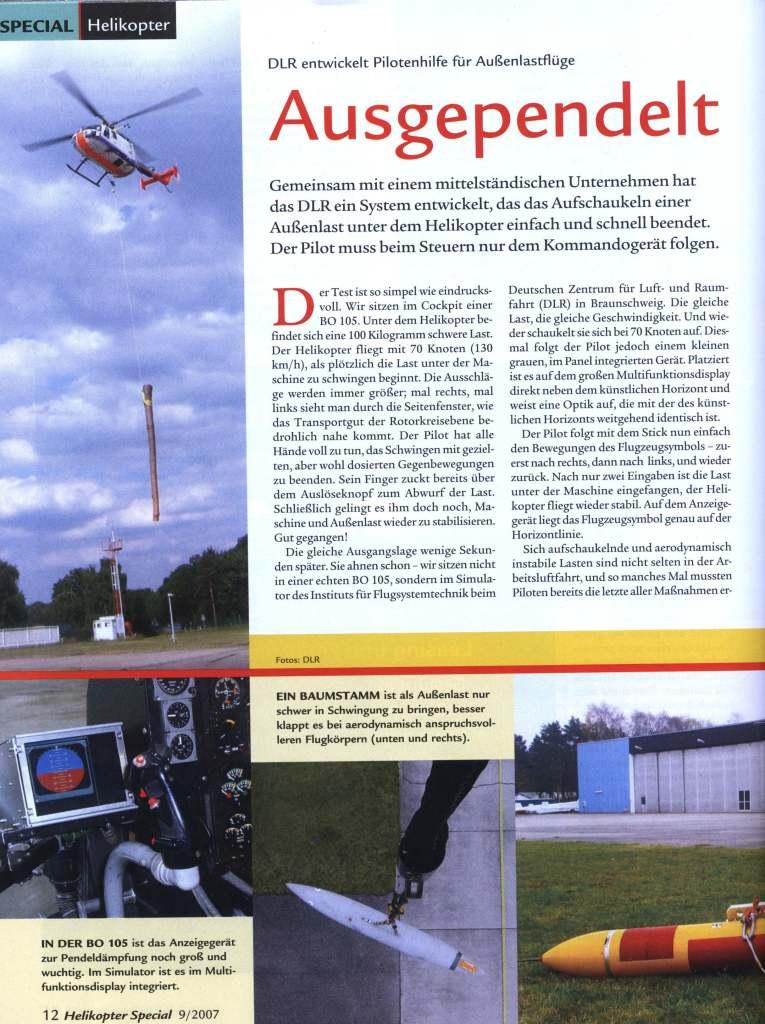 SPECIAL Helikopter

DLR entwickelt Pilotenhilfe für Außenlastflüge

Ausgependelt

Gemeinsam mit einem mittelständischen Unternehmen hat das DLR ein System entwickelt, das das Aufschaukeln einer Außenlast unter dem Helikopter einfach und schnell beendet. Der Pilot muss beim Steuern nur dem Kommandogerät folgen.

Der Test ist so simpel wie eindrucksvoll. Wir sitzen im Cockpit einer BO 105. Unter dem Helikopter befindet sich eine 100 Kilogramm schwere Last. Der Helikopter fliegt mit 70 Knoten (130 km/h), als plötzlich die Last unter der Maschine zu schwingen beginnt. Die Ausschläge werden immer größer; mal rechts, mal links sieht man durch die Seitenfenster, wie das Transportgut der Rotorkreisebene bedrohlich nahe kommt. Der Pilot hat alle Hände voll zu tun, das Schwingen mit gezielten, aber wohl dosierten Gegenbewegungen zu beenden. Sein Finger zuckt bereits über dem Auslöseknopf zum Abwurf der Last. Schließlich gelingt es ihm doch noch, Maschine und Außenlast wieder zu stabilisieren. Gut gegangen!

Die gleiche Ausgangslage wenige Sekunden später. Sie ahnen schon – wir sitzen nicht in einer echten BO 105, sondern im Simulator des Instituts für Flugsystemtechnik beim Deutschen Zentrum für Luft- und Raumfahrt (DLR) in Braunschweig. Die gleiche Last, die gleiche Geschwindigkeit. Und wieder schaukelt sie sich bei 70 Knoten auf. Diesmal folgt der Pilot jedoch einem kleinen grauen, im Panel integrierten Gerät. Platziert ist es auf dem großen Multifunktionsdisplay direkt neben dem künstlichen Horizont und weist eine Optik auf, die mit der des künstlichen Horizonts weitgehend identisch ist.

Der Pilot folgt mit dem Stick nun einfach den Bewegungen des Flugzeugsymbols – zuerst nach rechts, dann nach links, und wieder zurück. Nach nur zwei Eingaben ist die Last unter der Maschine eingefangen, der Helikopter fliegt wieder stabil. Auf dem Anzeigegerät liegt das Flugzeugsymbol genau auf der Horizontlinie.

Sich aufschaukelnde und aerodynamisch instabile Lasten sind nicht selten in der Arbeitsluftfahrt, und so manches Mal mussten Piloten bereits die letzte aller Maßnahmen er-

Fotos: DLR

EIN BAUMSTAMM ist als Außenlast nur schwer in Schwingung zu bringen, besser klappt es bei aerodynamisch anspruchsvolleren Flugkörpern (unten und rechts).

IN DER BO 105 ist das Anzeigegerät zur Pendeldämpfung noch groß und wuchtig. Im Simulator ist es im Multifunktionsdisplay integriert.

12 Helikopter Special 9/2007